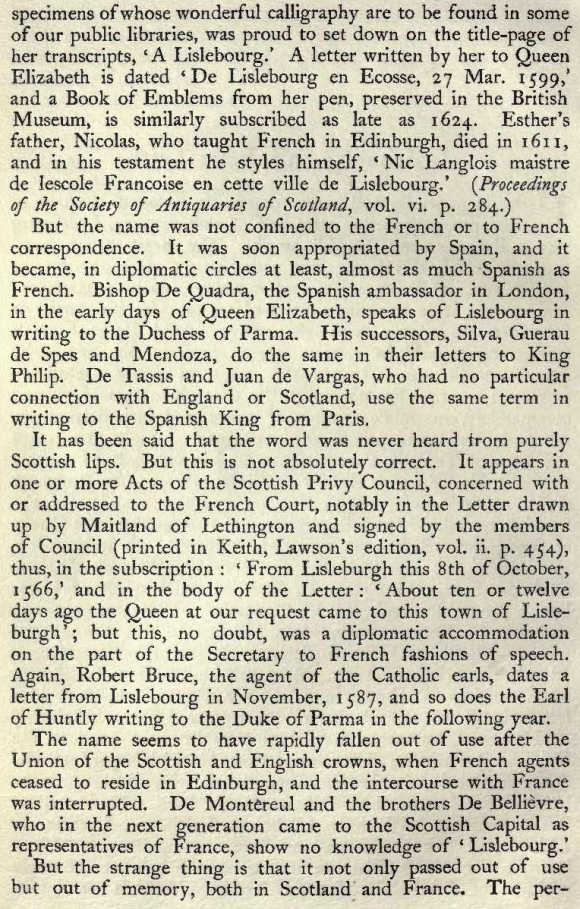 specimens of whose wonderful calligraphy are to be found in some of our public libraries, was proud to set down on the title-page of her transcripts, 'A Lislebourg.' A letter written by her to Queen Elizabeth is dated 'De Lislebourg en Ecosse, 27 Mar. 1599,' and a Book of Emblems from her pen, preserved in the British Museum, is similarly subscribed as late as 1624. Esther's father, Nicolas, who taught French in Edinburgh, died in 1611, and in his testament he styles himself, 'Nic Langlois maistre de lescole Francoise en cette ville de Lislebourg.' (Proceedings of the Society of Antiquaries of Scotland, vol. vi. p. 284.)

But the name was not confined to the French or to French correspondence. It was soon appropriated by Spain, and it became, in diplomatic circles at least, almost as much Spanish as French. Bishop De Quadra, the Spanish ambassador in London, in the early days of Queen Elizabeth, speaks of Lislebourg in writing to the Duchess of Parma. His successors, Silva, Guerau de Spes and Mendoza, do the same in their letters to King Philip. De Tassis and Juan de Vargas, who had no particular connection with England or Scotland, use the same term in writing to the Spanish King from Paris.

It has been said that the word was never heard from purely Scottish lips. But this is not absolutely correct. It appears in one or more Acts of the Scottish Privy Council, concerned with or addressed to the French Court, notably in the Letter drawn up by Maitland of Lethington and signed by the members of Council (printed in Keith, Lawson's edition, vol. ii. p. 454), thus, in the subscription: 'From Lisleburgh this 8th of October, 1566,' and in the body of the Letter: 'About ten or twelve days ago the Queen at our request came to this town of Lisleburgh'; but this, no doubt, was a diplomatic accommodation on the part of the Secretary to French fashions of speech. Again, Robert Bruce, the agent of the Catholic earls, dates a letter from Lislebourg in November, 1587, and so does the Earl of Huntly writing to the Duke of Parma in the following year.

The name seems to have rapidly fallen out of use after the Union of the Scottish and English crowns, when French agents ceased to reside in Edinburgh, and the intercourse with France was interrupted. De Montereul and the brothers De Bellièvre, who in the next generation came to the Scottish Capital as representatives of France, show no knowledge of 'Lislebourg.'

But the strange thing is that it not only passed out of use but out of memory, both in Scotland and France. The per-